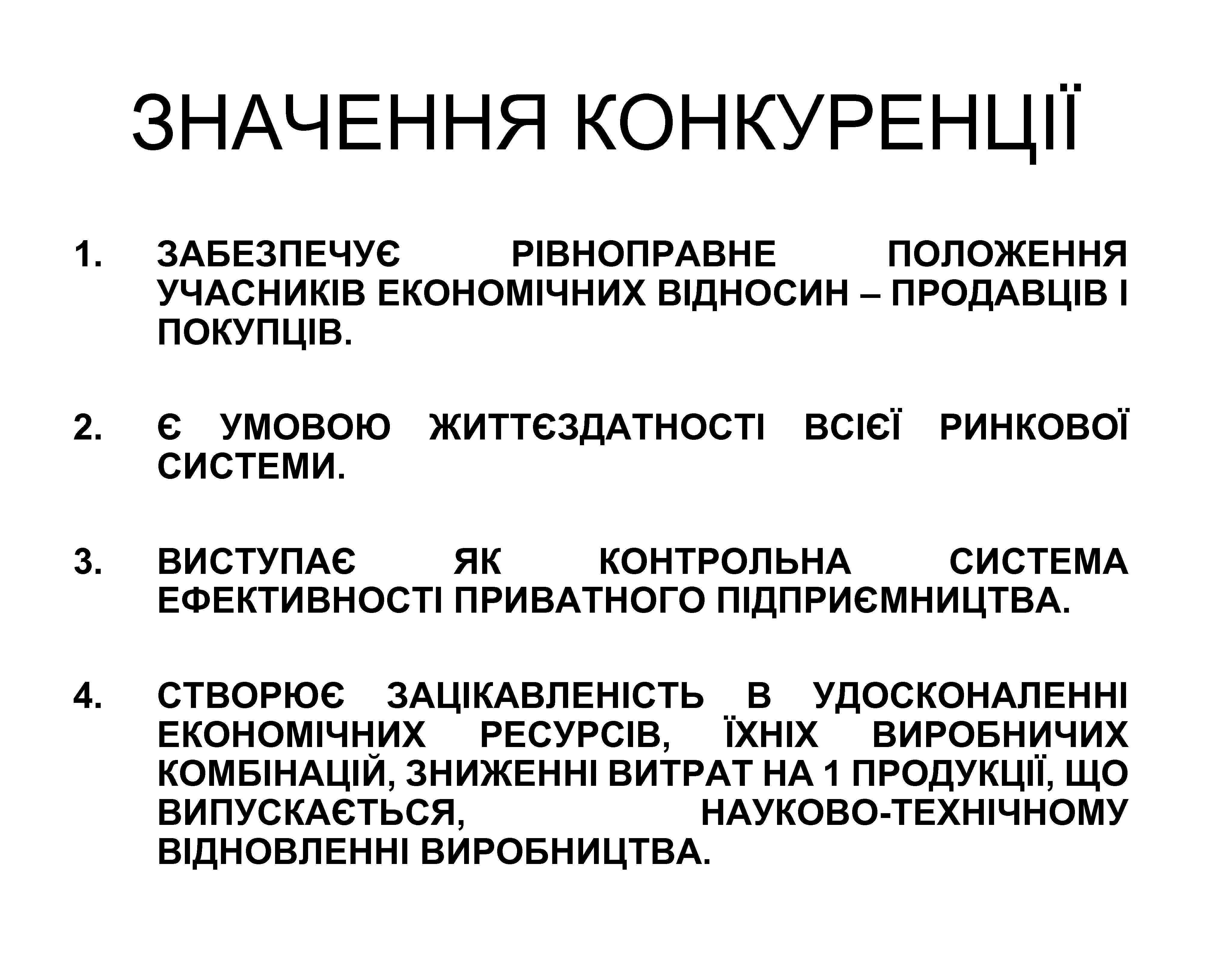 ЗНАЧЕННЯ КОНКУРЕНЦІЇ

1. ЗАБЕЗПЕЧУЄ РІВНОПРАВНЕ ПОЛОЖЕННЯ УЧАСНИКІВ ЕКОНОМІЧНИХ ВІДНОСИН – ПРОДАВЦІВ І ПОКУПЦІВ.

2. Є УМОВОЮ ЖИТТЄЗДАТНОСТІ ВСІЄЇ РИНКОВОЇ СИСТЕМИ.

3. ВИСТУПАЄ ЯК КОНТРОЛЬНА СИСТЕМА ЕФЕКТИВНОСТІ ПРИВАТНОГО ПІДПРИЄМНИЦТВА.

4. СТВОРЮЄ ЗАЦІКАВЛЕНІСТЬ В УДОСКОНАЛЕННІ ЕКОНОМІЧНИХ РЕСУРСІВ, ЇХНІХ ВИРОБНИЧИХ КОМБІНАЦІЙ, ЗНИЖЕННІ ВИТРАТ НА 1 ПРОДУКЦІЇ, ЩО ВИПУСКАЄТЬСЯ, НАУКОВО-ТЕХНІЧНОМУ ВІДНОВЛЕННІ ВИРОБНИЦТВА.